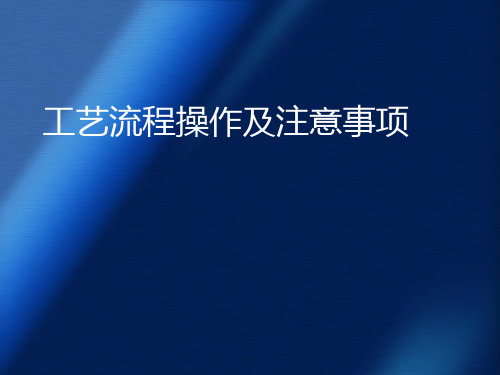 工艺流程操作及注意事项